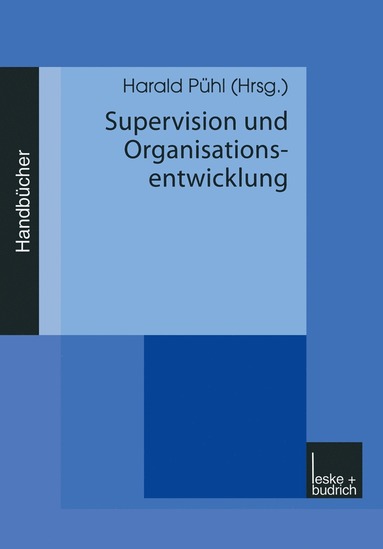 Handbücher

Harald Pühl (Hrsg.)

Supervision und Organisationsentwicklung

leske + budrich